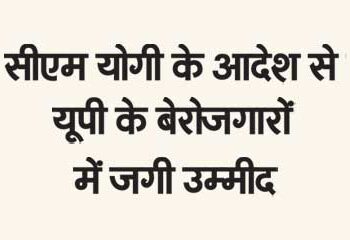 सीएम योगी के आदेश से
यूपी के बेरोजगारों
में जगी उम्मीद